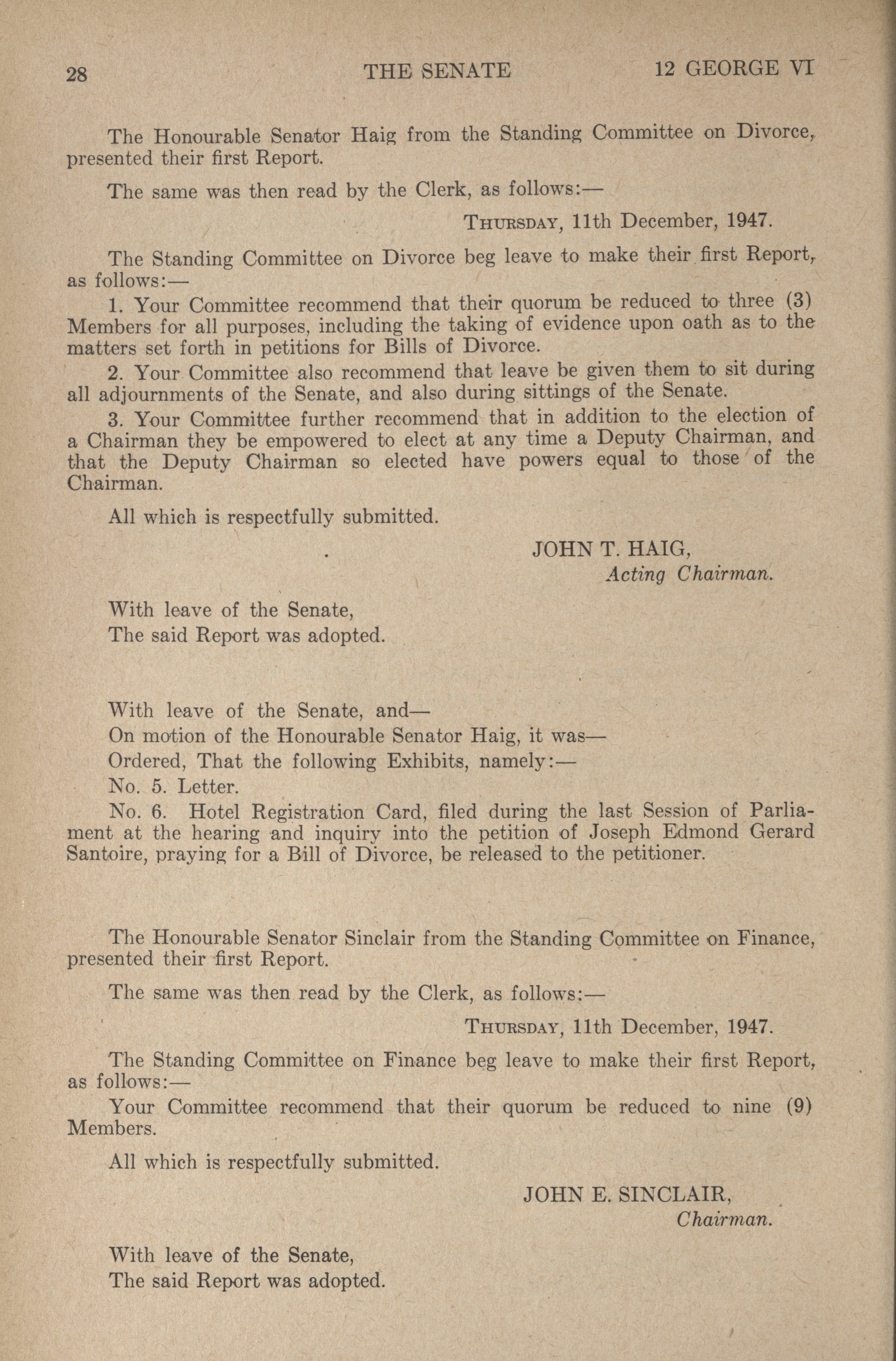 28 THE SENATE 12 GEORGE VI

The Honourable Senator Haig from the Standing Committee on Divorce, presented their first Report.

The same was then read by the Clerk, as follows:—

THURSDAY, 11th December, 1947.

The Standing Committee on Divorce beg leave to make their first Report, as follows:—

1. Your Committee recommend that their quorum be reduced to three (3) Members for all purposes, including the taking of evidence upon oath as to the matters set forth in petitions for Bills of Divorce.

2. Your Committee also recommend that leave be given them to sit during all adjournments of the Senate, and also during sittings of the Senate.

3. Your Committee further recommend that in addition to the election of a Chairman they be empowered to elect at any time a Deputy Chairman, and that the Deputy Chairman so elected have powers equal to those of the Chairman.

All which is respectfully submitted.

JOHN T. HAIG,
Acting Chairman.

With leave of the Senate,
The said Report was adopted.

With leave of the Senate, and—
On motion of the Honourable Senator Haig, it was—
Ordered, That the following Exhibits, namely:—
No. 5. Letter.
No. 6. Hotel Registration Card, filed during the last Session of Parliament at the hearing and inquiry into the petition of Joseph Edmond Gerard Santoire, praying for a Bill of Divorce, be released to the petitioner.

The Honourable Senator Sinclair from the Standing Committee on Finance, presented their first Report.

The same was then read by the Clerk, as follows:—

THURSDAY, 11th December, 1947.

The Standing Committee on Finance beg leave to make their first Report, as follows:—

Your Committee recommend that their quorum be reduced to nine (9) Members.

All which is respectfully submitted.

JOHN E. SINCLAIR,
Chairman.

With leave of the Senate,
The said Report was adopted.